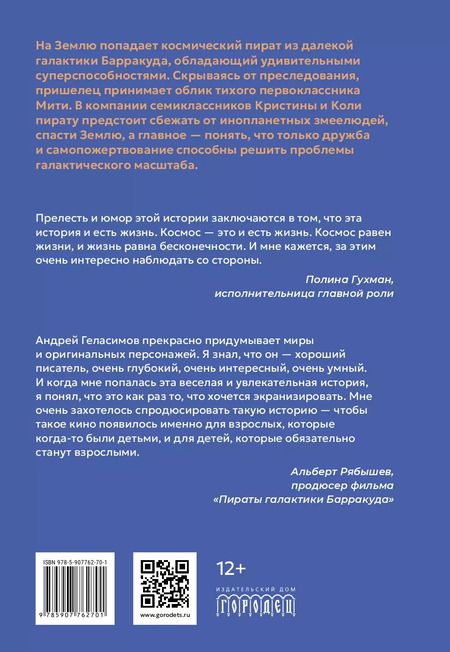 На Землю попадает космический пират из далекой галактики Барракуда, обладающий удивительными суперспособностями. Скрываясь от преследования, пришелец принимает облик тихого первоклассника Мити. В компании семиклассников Кристины и Коли пирату предстоит сбежать от инопланетных змеелюдей, спасти Землю, а главное — понять, что только дружба и самопожертвование способны решить проблемы галактического масштаба.

Прелесть и юмор этой истории заключаются в том, что эта история и есть жизнь. Космос — это и есть жизнь. Космос равен жизни, и жизнь равна бесконечности. И мне кажется, за этим очень интересно наблюдать со стороны.

Полина Гухман,
исполнительница главной роли

Андрей Геласимов прекрасно придумывает миры и оригинальных персонажей. Я знал, что он — хороший писатель, очень глубокий, очень интересный, очень умный. И когда мне попалась эта веселая и увлекательная история, я понял, что это как раз то, что хочется экранизировать. Мне очень захотелось спродюсировать такую историю — чтобы такое кино появилось именно для взрослых, которые когда-то были детьми, и для детей, которые обязательно станут взрослыми.

Альберт Рябышев,
продюсер фильма
«Пираты галактики Барракуда»

ISBN 978-5-907762-70-1

9 785907 762701

www.gorodets.ru

12+

ИЗДАТЕЛЬСКИЙ ДОМ
ГОРОДЕЦ